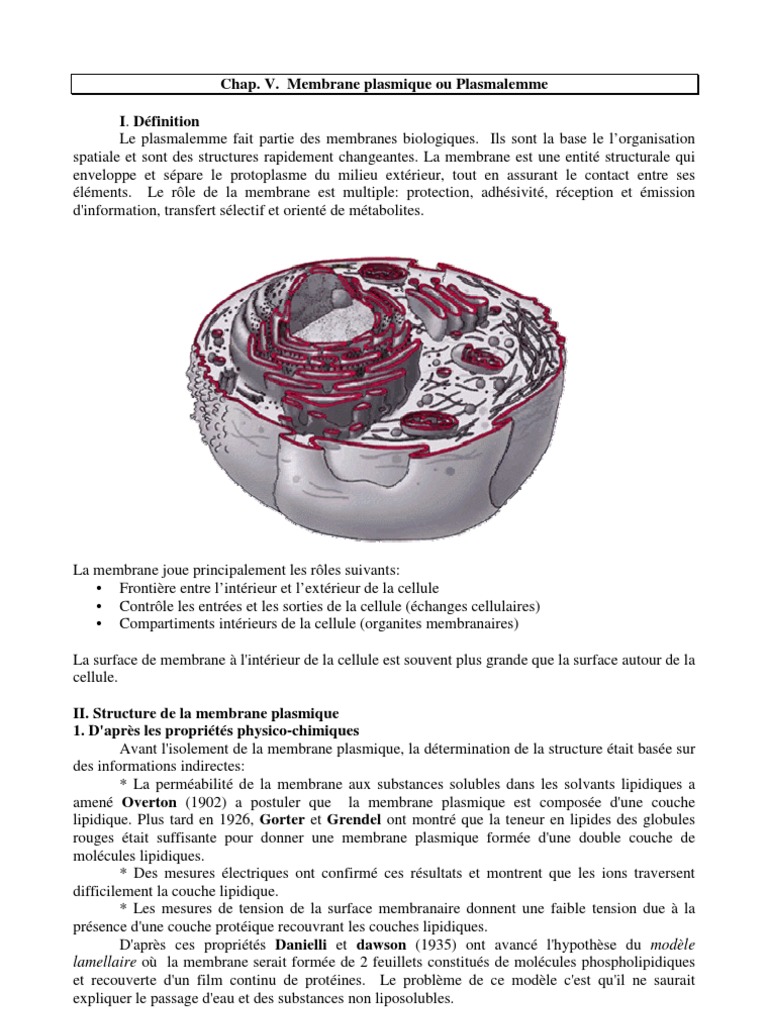 Chap. V. Membrane plasmique ou Plasmalemme

I. Définition

Le plasmalemme fait partie des membranes biologiques. Ils sont la base le l'organisation spatiale et sont des structures rapidement changeantes. La membrane est une entité structurale qui enveloppe et sépare le protoplasme du milieu extérieur, tout en assurant le contact entre ses éléments. Le rôle de la membrane est multiple: protection, adhésivité, réception et émission d'information, transfert sélectif et orienté de métabolites.

La membrane joue principalement les rôles suivants:
• Frontière entre l'intérieur et l'extérieur de la cellule
• Contrôle les entrées et les sorties de la cellule (échanges cellulaires)
• Compartiments intérieurs de la cellule (organites membranaires)

La surface de membrane à l'intérieur de la cellule est souvent plus grande que la surface autour de la cellule.

II. Structure de la membrane plasmique
1. D'après les propriétés physico-chimiques

Avant l'isolement de la membrane plasmique, la détermination de la structure était basée sur des informations indirectes:

* La perméabilité de la membrane aux substances solubles dans les solvants lipidiques a amené Overton (1902) a postuler que la membrane plasmique est composée d'une couche lipidique. Plus tard en 1926, Gorter et Grendel ont montré que la teneur en lipides des globules rouges était suffisante pour donner une membrane plasmique formée d'une double couche de molécules lipidiques.

* Des mesures électriques ont confirmé ces résultats et montrent que les ions traversent difficilement la couche lipidique.

* Les mesures de tension de la surface membranaire donnent une faible tension due à la présence d'une couche protéique recouvrant les couches lipidiques.

D'après ces propriétés Danielli et dawson (1935) ont avancé l'hypothèse du modèle lamellaire où la membrane serait formée de 2 feuillets constitués de molécules phospholipidiques et recouverte d'un film continu de protéines. Le problème de ce modèle c'est qu'il ne saurait expliquer le passage d'eau et des substances non liposolubles.